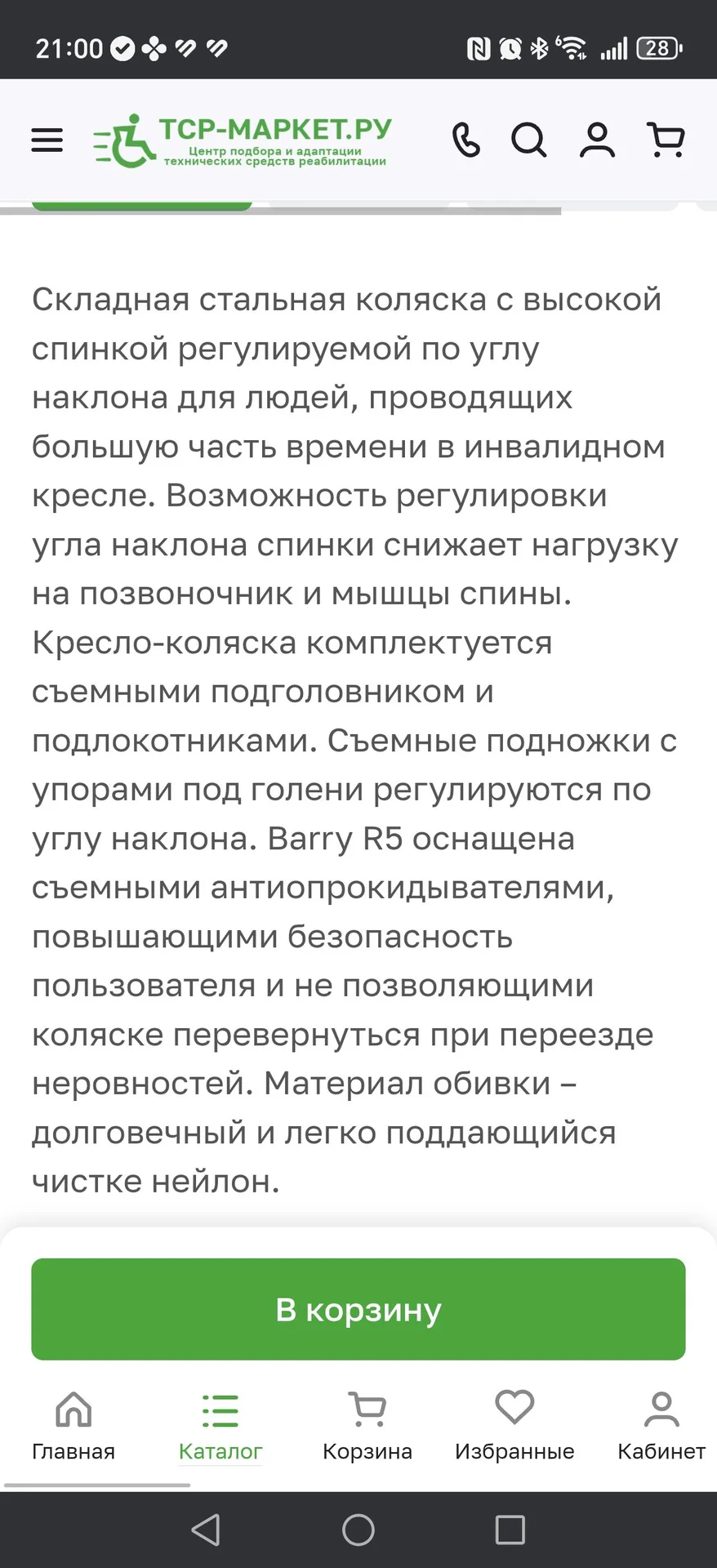 21:00

28

ТСР-МАРКЕТ.РУ
Центр подбора и адаптации технических средств реабилитации

Складная стальная коляска с высокой спинкой регулируемой по углу наклона для людей, проводящих большую часть времени в инвалидном кресле. Возможность регулировки угла наклона спинки снижает нагрузку на позвоночник и мышцы спины. Кресло-коляска комплектуется съемными подголовником и подлокотниками. Съемные подножки с упорами под голени регулируются по углу наклона. Barry R5 оснащена съемными антиопрокидывателями, повышающими безопасность пользователя и не позволяющими коляске перевернуться при переезде неровностей. Материал обивки – долговечный и легко поддающийся чистке нейлон.

В корзину

Главная
Каталог
Корзина
Избранные
Кабинет